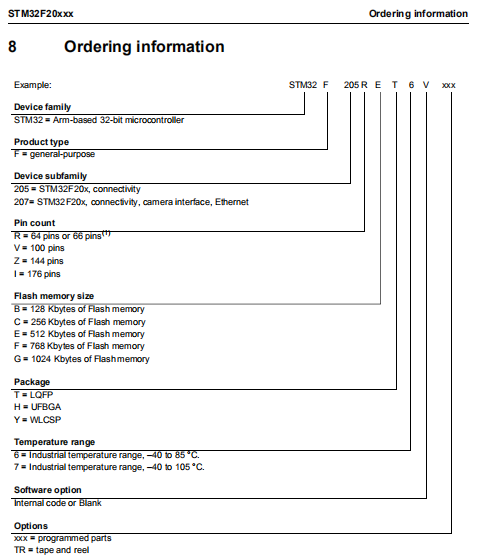 STM32F20xxx

Ordering information

8 Ordering information

Example: STM32 F 205 R E T 6 V xxx

Device family
STM32 = Arm-based 32-bit microcontroller

Product type
F = general-purpose

Device subfamily
205 = STM32F20x, connectivity
207= STM32F20x, connectivity, camera interface, Ethernet

Pin count
R = 64 pins or 66 pins$^{(1)}$
V = 100 pins
Z = 144 pins
I = 176 pins

Flash memory size
B = 128 Kbytes of Flash memory
C = 256 Kbytes of Flash memory
E = 512 Kbytes of Flash memory
F = 768 Kbytes of Flash memory
G = 1024 Kbytes of Flash memory

Package
T = LQFP
H = UFBGA
Y = WLCSP

Temperature range
6 = Industrial temperature range, –40 to 85 °C.
7 = Industrial temperature range, –40 to 105 °C.

Software option
Internal code or Blank

Options
xxx = programmed parts
TR = tape and reel